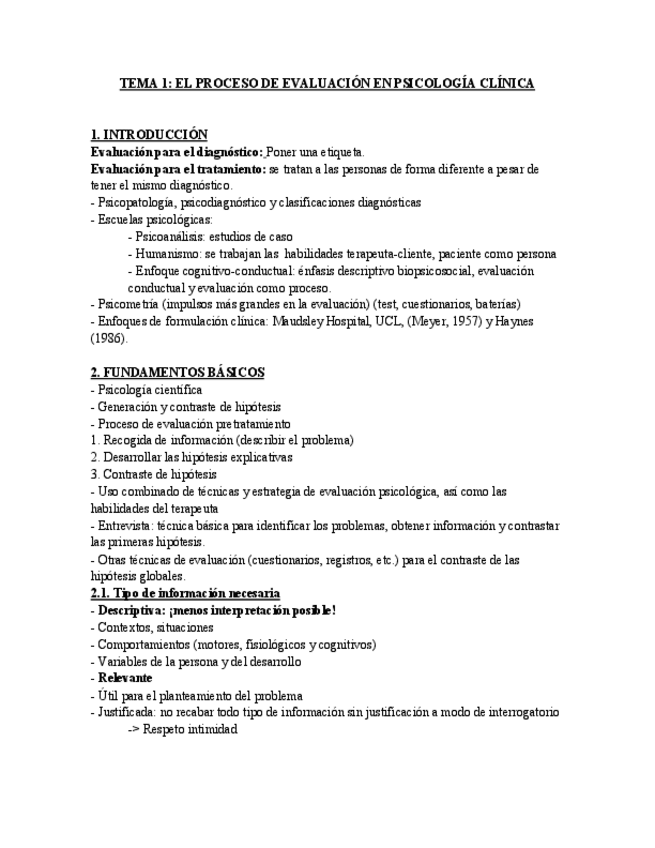 TEMA 1: EL PROCESO DE EVALUACIÓN EN PSICOLOGÍA CLÍNICA

1. INTRODUCCIÓN
Evaluación para el diagnóstico: Poner una etiqueta.
Evaluación para el tratamiento: se tratan a las personas de forma diferente a pesar de tener el mismo diagnóstico.
- Psicopatología, psicodiagnóstico y clasificaciones diagnósticas
- Escuelas psicológicas:
- Psicoanálisis: estudios de caso
- Humanismo: se trabajan las habilidades terapeuta-cliente, paciente como persona
- Enfoque cognitivo-conductual: énfasis descriptivo biopsicosocial, evaluación conductual y evaluación como proceso.
- Psicometría (impulsos más grandes en la evaluación) (test, cuestionarios, baterías)
- Enfoques de formulación clínica: Maudsley Hospital, UCL, (Meyer, 1957) y Haynes (1986).

2. FUNDAMENTOS BÁSICOS
- Psicología científica
- Generación y contraste de hipótesis
- Proceso de evaluación pretratamiento
1. Recogida de información (describir el problema)
2. Desarrollar las hipótesis explicativas
3. Contraste de hipótesis
- Uso combinado de técnicas y estrategia de evaluación psicológica, así como las habilidades del terapeuta
- Entrevista: técnica básica para identificar los problemas, obtener información y contrastar las primeras hipótesis.
- Otras técnicas de evaluación (cuestionarios, registros, etc.) para el contraste de las hipótesis globales.
2.1. Tipo de información necesaria
- Descriptiva: ¡menos interpretación posible!
- Contextos, situaciones
- Comportamientos (motores, fisiológicos y cognitivos)
- Variables de la persona y del desarrollo
- Relevante
- Útil para el planteamiento del problema
- Justificada: no recabar todo tipo de información sin justificación a modo de interrogatorio
-> Respeto intimidad